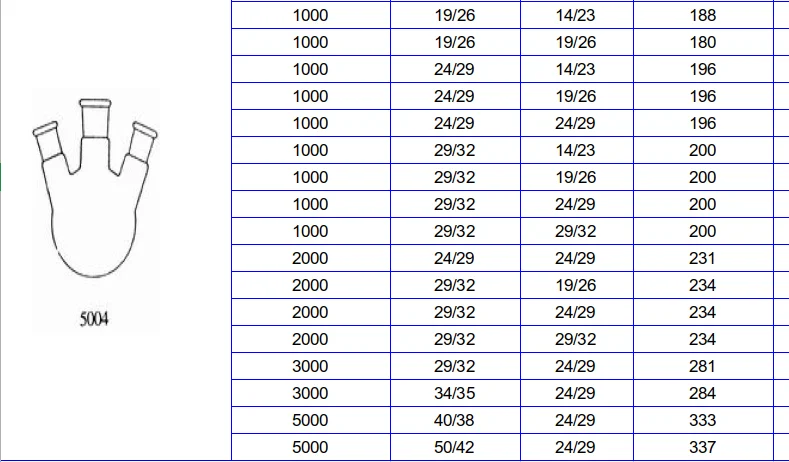 5004

| 1000 | 19/26 | 14/23 | 188 |
|---|---|---|---|
| 1000 | 19/26 | 19/26 | 180 |
| 1000 | 24/29 | 14/23 | 196 |
| 1000 | 24/29 | 19/26 | 196 |
| 1000 | 24/29 | 24/29 | 196 |
| 1000 | 29/32 | 14/23 | 200 |
| 1000 | 29/32 | 19/26 | 200 |
| 1000 | 29/32 | 24/29 | 200 |
| 1000 | 29/32 | 29/32 | 200 |
| 2000 | 24/29 | 24/29 | 231 |
| 2000 | 29/32 | 19/26 | 234 |
| 2000 | 29/32 | 24/29 | 234 |
| 2000 | 29/32 | 29/32 | 234 |
| 3000 | 29/32 | 24/29 | 281 |
| 3000 | 34/35 | 24/29 | 284 |
| 5000 | 40/38 | 24/29 | 333 |
| 5000 | 50/42 | 24/29 | 337 |